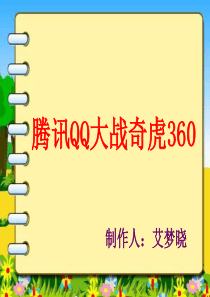 腾讯QQ大战奇虎360

制作人：艾梦晓